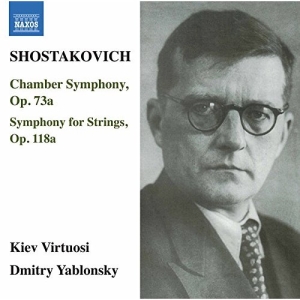 NAXOS

SHOSTAKOVICH

Chamber Symphony, Op. 73a

Symphony for Strings, Op. 118a

Kiev Virtuosi

Dmitry Yablonsky